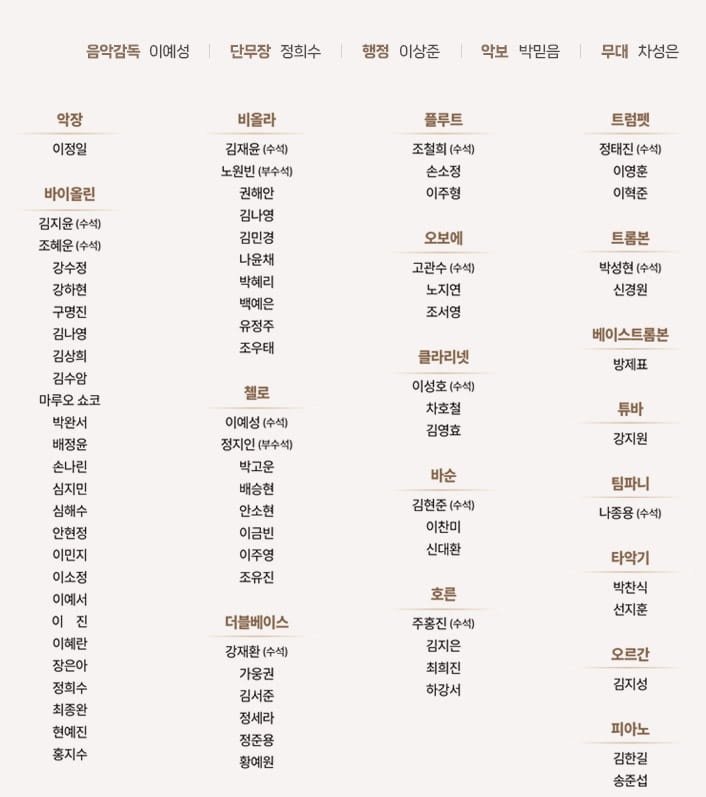 음악감독 이예성 | 단무장 정희수 | 행정 이상준 | 악보 박믿음 | 무대 차성은

악장
이정일

바이올린
김지윤 (수석)
조혜운 (수석)
강수정
강하현
구명진
김나영
김상희
김수암
마루오 쇼코
박완서
배정윤
손나린
심지민
심해수
안현정
이민지
이소정
이예서
이 진
이혜란
장은아
정희수
최종완
현예진
홍지수

비올라
김재윤 (수석)
노원빈 (부수석)
권해안
김나영
김민경
나윤채
박혜리
백예은
유정주
조우태

첼로
이예성 (수석)
정지인 (부수석)
박고운
배승현
안소현
이금빈
이주영
조유진

더블베이스
강재환 (수석)
가웅권
김서준
정세라
정준용
황예원

플루트
조철희 (수석)
손소정
이주형

오보에
고관수 (수석)
노지연
조서영

클라리넷
이성호 (수석)
차호철
김영효

바순
김현준 (수석)
이찬미
신대환

호른
주홍진 (수석)
김지은
최희진
하강서

트럼펫
정태진 (수석)
이영훈
이혁준

트롬본
박성현 (수석)
신경원

베이스트롬본
방제표

튜바
강지원

팀파니
나종용 (수석)

타악기
박찬식
선지훈

오르간
김지성

피아노
김한길
송준섭